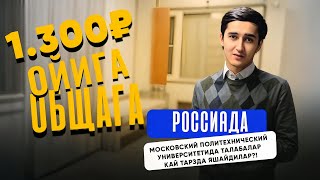 1.300₽
ОЙИГА
ОБЩАГА

РОССИЯДА

МОСКОВСКИЙ ПОЛИТЕХНИЧЕСКИЙ УНИВЕРСИТЕТИДА ТАЛАБАЛАР ҚАЙ ТАРЗДА ЯШАЙДИЛАР?!